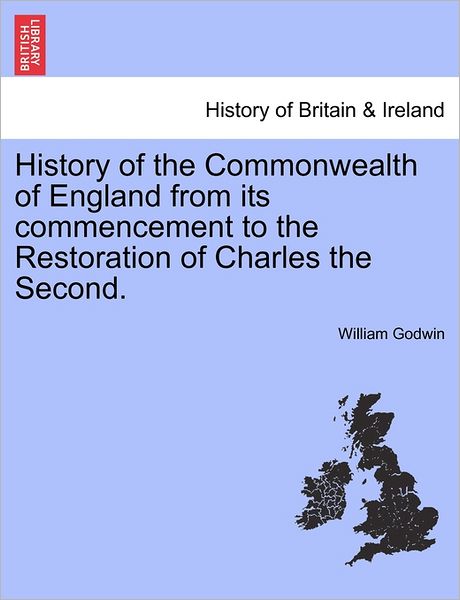 BRITISH LIBRARY

History of Britain & Ireland

History of the Commonwealth of England from its commencement to the Restoration of Charles the Second.

William Godwin